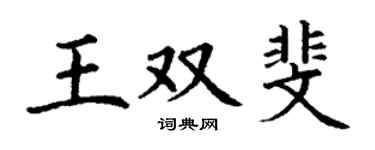 王双斐

词典网